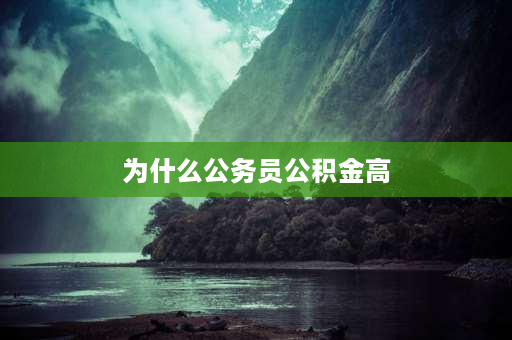 为什么公务员公积金高